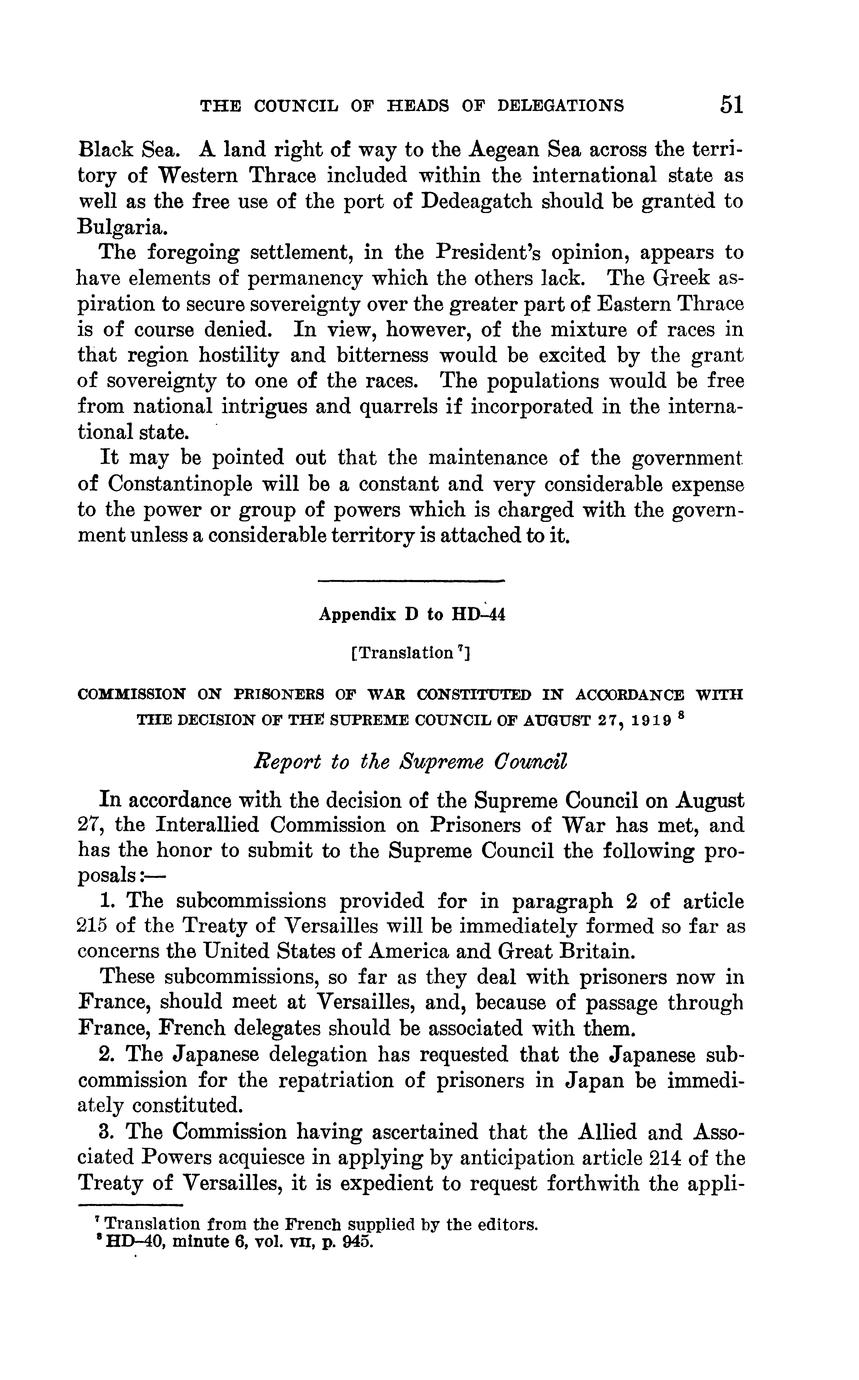 THE COUNCIL OF HEADS OF DELEGATIONS 51

Black Sea. A land right of way to the Aegean Sea across the territory of Western Thrace included within the international state as well as the free use of the port of Dedeagatch should be granted to Bulgaria.

The foregoing settlement, in the President's opinion, appears to have elements of permanency which the others lack. The Greek aspiration to secure sovereignty over the greater part of Eastern Thrace is of course denied. In view, however, of the mixture of races in that region hostility and bitterness would be excited by the grant of sovereignty to one of the races. The populations would be free from national intrigues and quarrels if incorporated in the international state.

It may be pointed out that the maintenance of the government of Constantinople will be a constant and very considerable expense to the power or group of powers which is charged with the government unless a considerable territory is attached to it.

Appendix D to HD-44

[Translation $^7$]

COMMISSION ON PRISONERS OF WAR CONSTITUTED IN ACCORDANCE WITH THE DECISION OF THE SUPREME COUNCIL OF AUGUST 27, 1919 $^8$

Report to the Supreme Council

In accordance with the decision of the Supreme Council on August 27, the Interallied Commission on Prisoners of War has met, and has the honor to submit to the Supreme Council the following proposals:—

1. The subcommissions provided for in paragraph 2 of article 215 of the Treaty of Versailles will be immediately formed so far as concerns the United States of America and Great Britain.

These subcommissions, so far as they deal with prisoners now in France, should meet at Versailles, and, because of passage through France, French delegates should be associated with them.

2. The Japanese delegation has requested that the Japanese subcommission for the repatriation of prisoners in Japan be immediately constituted.

3. The Commission having ascertained that the Allied and Associated Powers acquiesce in applying by anticipation article 214 of the Treaty of Versailles, it is expedient to request forthwith the appli-

$^7$ Translation from the French supplied by the editors.
$^8$ HD-40, minute 6, vol. VII, p. 945.